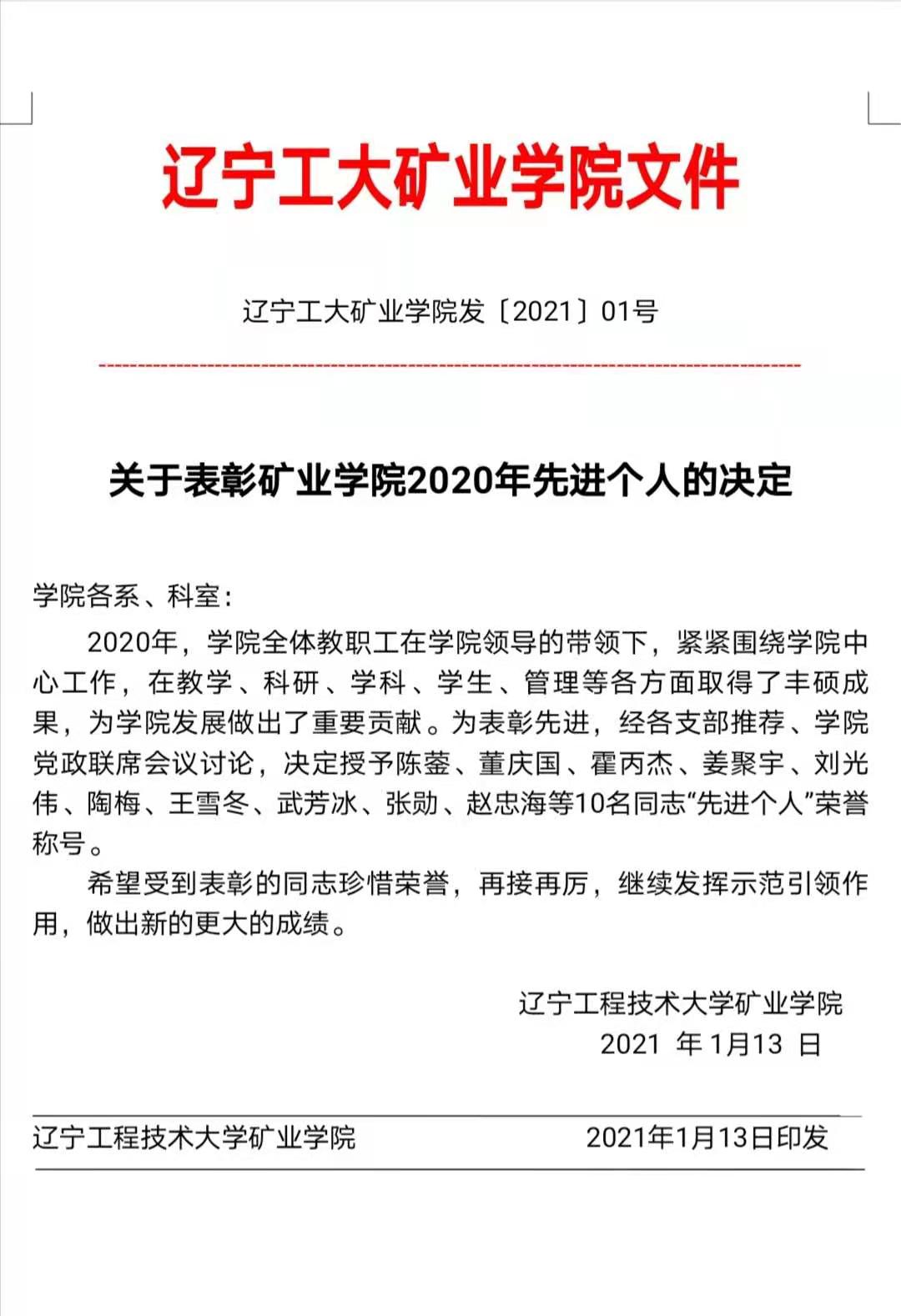 辽宁工大矿业学院文件

辽宁工大矿业学院发〔2021〕01号

关于表彰矿业学院2020年先进个人的决定

学院各系、科室：

2020年，学院全体教职工在学院领导的带领下，紧紧围绕学院中心工作，在教学、科研、学科、学生、管理等各方面取得了丰硕成果，为学院发展做出了重要贡献。为表彰先进，经各支部推荐、学院党政联席会议讨论，决定授予陈蓥、董庆国、霍丙杰、姜聚宇、刘光伟、陶梅、王雪冬、武芳冰、张勋、赵忠海等10名同志“先进个人”荣誉称号。

希望受到表彰的同志珍惜荣誉，再接再厉，继续发挥示范引领作用，做出新的更大的成绩。

辽宁工程技术大学矿业学院
2021 年 1月13 日

辽宁工程技术大学矿业学院 2021年1月13日印发